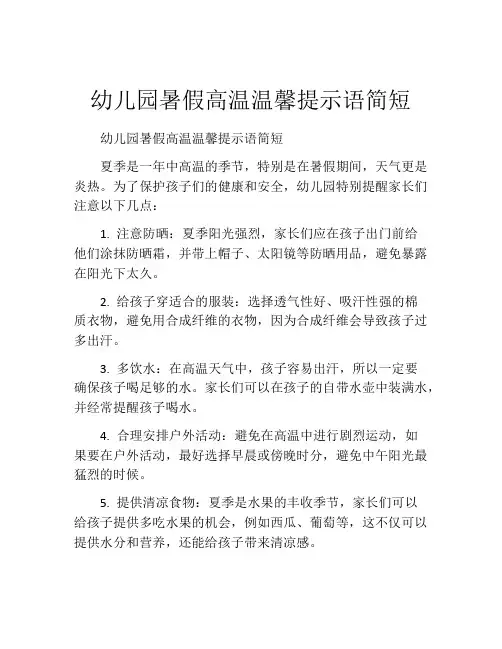 幼儿园暑假高温温馨提示语简短

幼儿园暑假高温温馨提示语简短

夏季是一年中高温的季节，特别是在暑假期间，天气更是炎热。为了保护孩子们的健康和安全，幼儿园特别提醒家长们注意以下几点：

1. 注意防晒：夏季阳光强烈，家长们应在孩子出门前给他们涂抹防晒霜，并带上帽子、太阳镜等防晒用品，避免暴露在阳光下太久。

2. 给孩子穿适合的服装：选择透气性好、吸汗性强的棉质衣物，避免用合成纤维的衣物，因为合成纤维会导致孩子过多出汗。

3. 多饮水：在高温天气中，孩子容易出汗，所以一定要确保孩子喝足够的水。家长们可以在孩子的自带水壶中装满水，并经常提醒孩子喝水。

4. 合理安排户外活动：避免在高温中进行剧烈运动，如果要在户外活动，最好选择早晨或傍晚时分，避免中午阳光最猛烈的时候。

5. 提供清凉食物：夏季是水果的丰收季节，家长们可以给孩子提供多吃水果的机会，例如西瓜、葡萄等，这不仅可以提供水分和营养，还能给孩子带来清凉感。